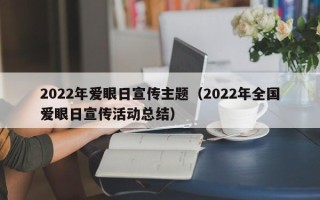 2022年爱眼日宣传主题（2022年全国爱眼日宣传活动总结）